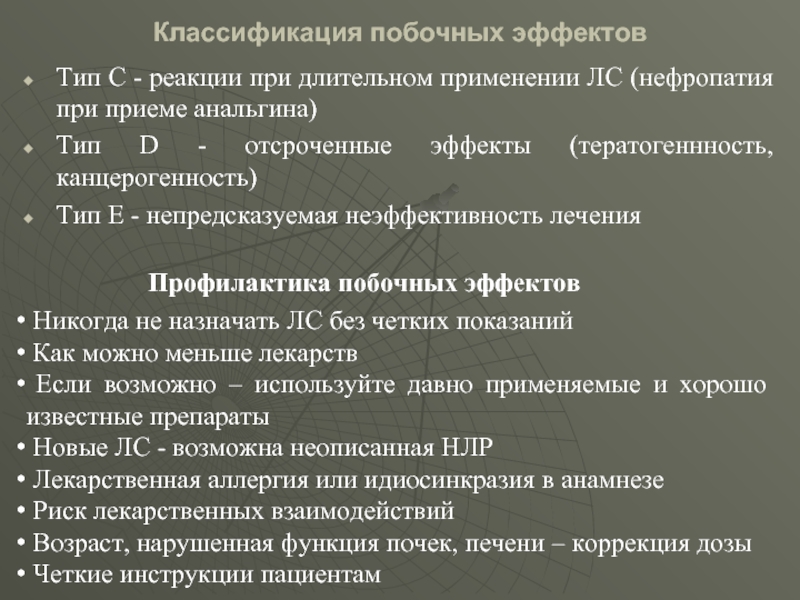 Классификация побочных эффектов

Тип С - реакции при длительном применении ЛС (нефропатия при приеме анальгина)

Тип D - отсроченные эффекты (тератогеннность, канцерогенность)

Тип Е - непредсказуемая неэффективность лечения

Профилактика побочных эффектов

• Никогда не назначать ЛС без четких показаний
• Как можно меньше лекарств
• Если возможно – используйте давно применяемые и хорошо известные препараты
• Новые ЛС - возможна неописанная НЛР
• Лекарственная аллергия или идиосинкразия в анамнезе
• Риск лекарственных взаимодействий
• Возраст, нарушенная функция почек, печени – коррекция дозы
• Четкие инструкции пациентам